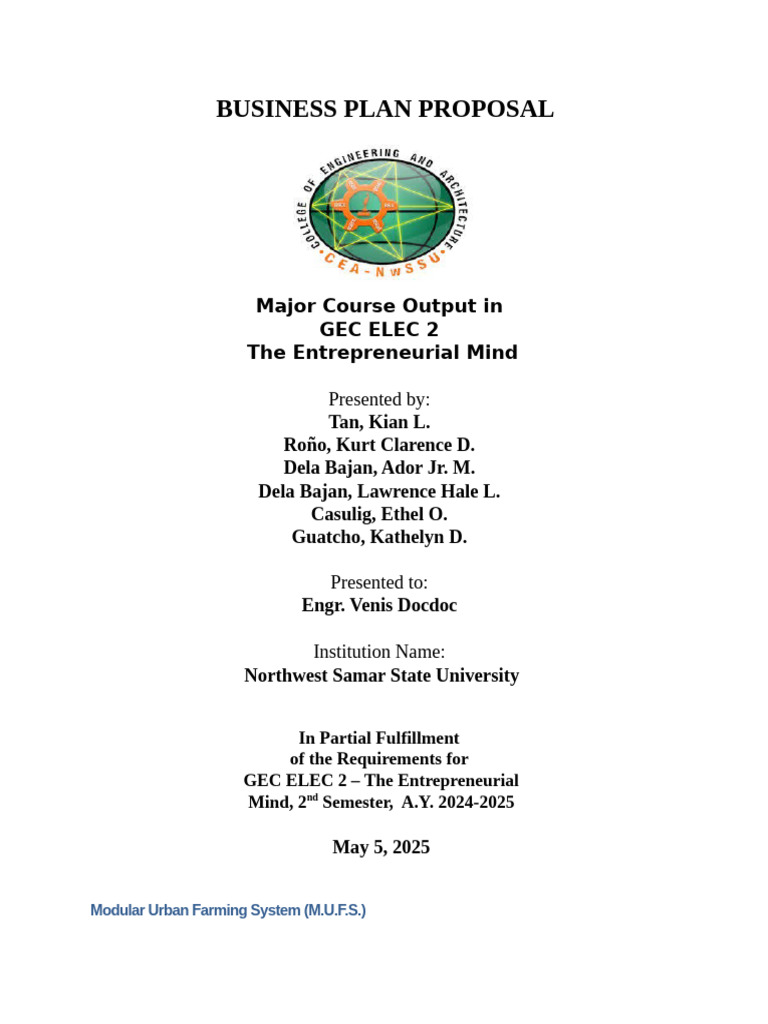 BUSINESS PLAN PROPOSAL

COLLEGE OF ENGINEERING AND ARCHITECTURE
CEA-NwSSU

Major Course Output in
GEC ELEC 2
The Entrepreneurial Mind

Presented by:
Tan, Kian L.
Roño, Kurt Clarence D.
Dela Bajan, Ador Jr. M.
Dela Bajan, Lawrence Hale L.
Casulig, Ethel O.
Guatcho, Kathelyn D.

Presented to:
Engr. Venis Docdoc

Institution Name:
Northwest Samar State University

In Partial Fulfillment
of the Requirements for
GEC ELEC 2 – The Entrepreneurial Mind, 2$^{nd}$ Semester, A.Y. 2024-2025

May 5, 2025

Modular Urban Farming System (M.U.F.S.)